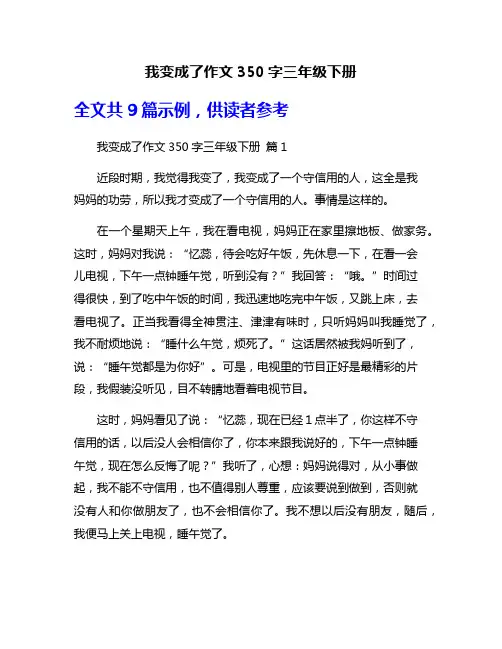 我变成了作文 350 字三年级下册

全文共 9 篇示例，供读者参考

我变成了作文 350 字三年级下册 篇 1

近段时期，我觉得我变了，我变成了一个守信用的人，这全是我妈妈的功劳，所以我才变成了一个守信用的人。事情是这样的。

在一个星期天上午，我在看电视，妈妈正在家里擦地板、做家务。这时，妈妈对我说：“忆蕊，待会吃好午饭，先休息一下，在看一会儿电视，下午一点钟睡午觉，听到没有？”我回答：“哦。”时间过得很快，到了吃中午饭的时间，我迅速地吃完中午饭，又跳上床，去看电视了。正当我看得全神贯注、津津有味时，只听妈妈叫我睡觉了，我不耐烦地说：“睡什么午觉，烦死了。”这话居然被我妈听到了，说：“睡午觉都是为你好”。可是，电视里的节目正好是最精彩的片段，我假装没听见，目不转睛地看着电视节目。

这时，妈妈看见了说：“忆蕊，现在已经 1 点半了，你这样不守信用的话，以后没人会相信你了，你本来跟我说好的，下午一点钟睡午觉，现在怎么反悔了呢？”我听了，心想：妈妈说得对，从小事做起，我不能不守信用，也不值得别人尊重，应该要说到做到，否则就没有人和你做朋友了，也不会相信你了。我不想以后没有朋友，随后，我便马上关上电视，睡午觉了。